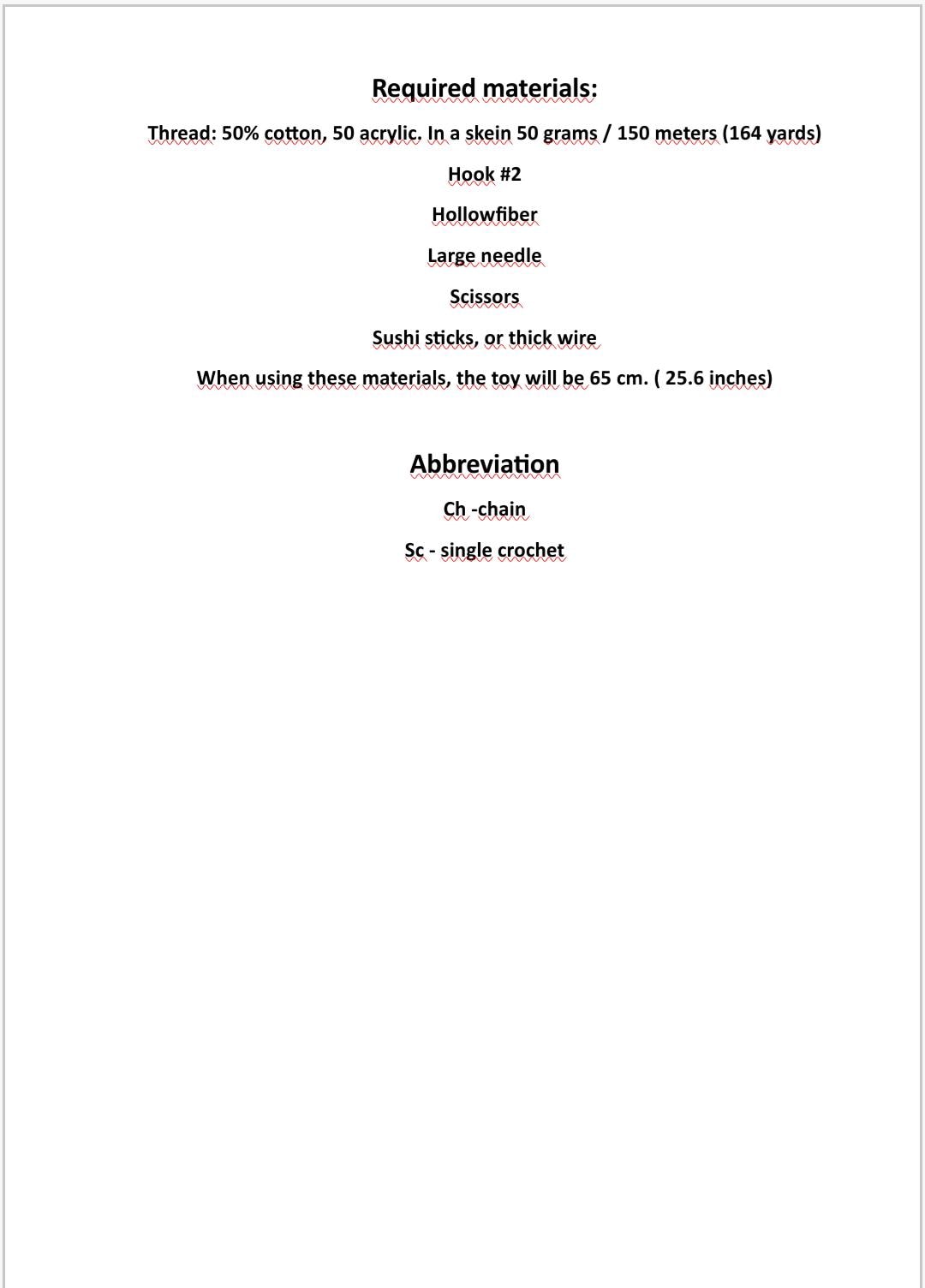 Required materials:

Thread: 50% cotton, 50 acrylic. In a skein 50 grams / 150 meters (164 yards)

Hook #2

Hollowfiber

Large needle

Scissors

Sushi sticks, or thick wire

When using these materials, the toy will be 65 cm. ( 25.6 inches)

Abbreviation

Ch -chain

Sc - single crochet